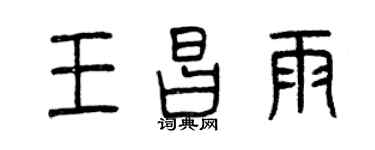 王昌雨

词典网